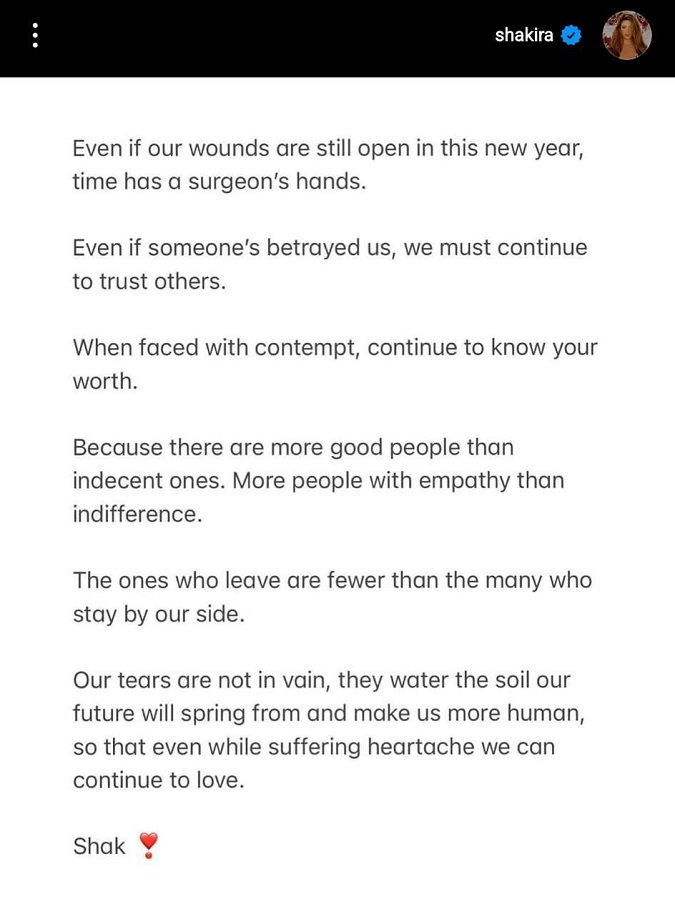 shakira

Even if our wounds are still open in this new year, time has a surgeon's hands.

Even if someone's betrayed us, we must continue to trust others.

When faced with contempt, continue to know your worth.

Because there are more good people than indecent ones. More people with empathy than indifference.

The ones who leave are fewer than the many who stay by our side.

Our tears are not in vain, they water the soil our future will spring from and make us more human, so that even while suffering heartache we can continue to love.

Shak ❣️